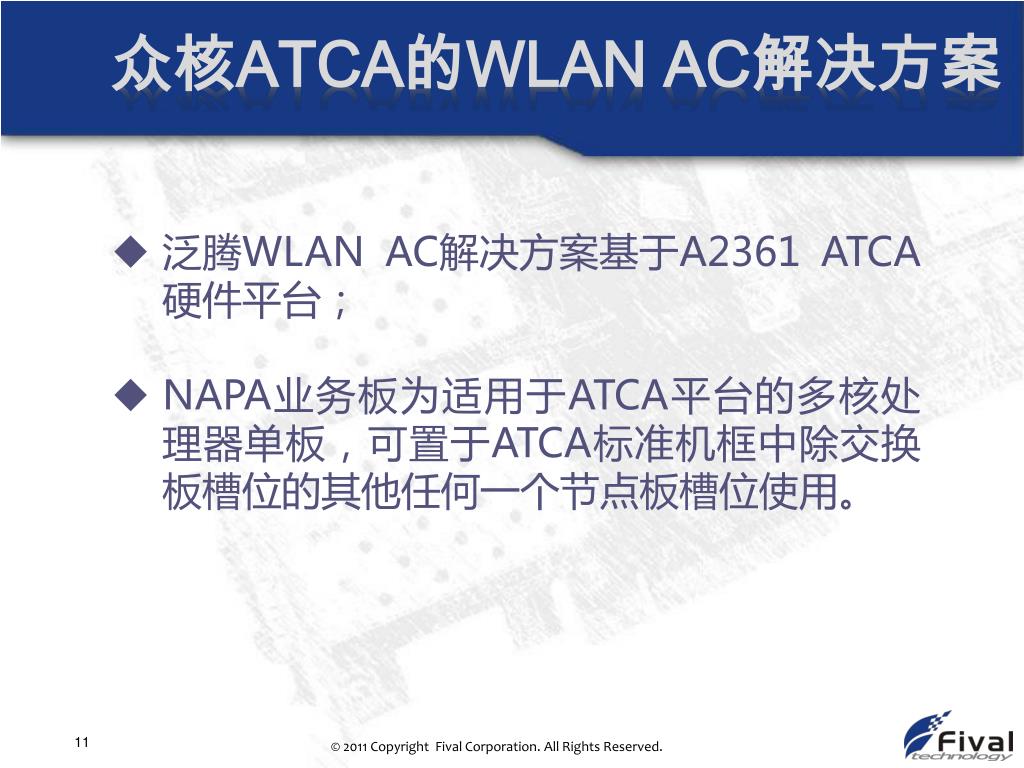 众核ATCA的WLAN AC解决方案

◆ 泛腾WLAN AC解决方案基于A2361 ATCA硬件平台；

◆ NAPA业务板为适用于ATCA平台的多核处理器单板，可置于ATCA标准机框中除交换板槽位的其他任何一个节点板槽位使用。

11

© 2011 Copyright Fival Corporation. All Rights Reserved.

Fival technology